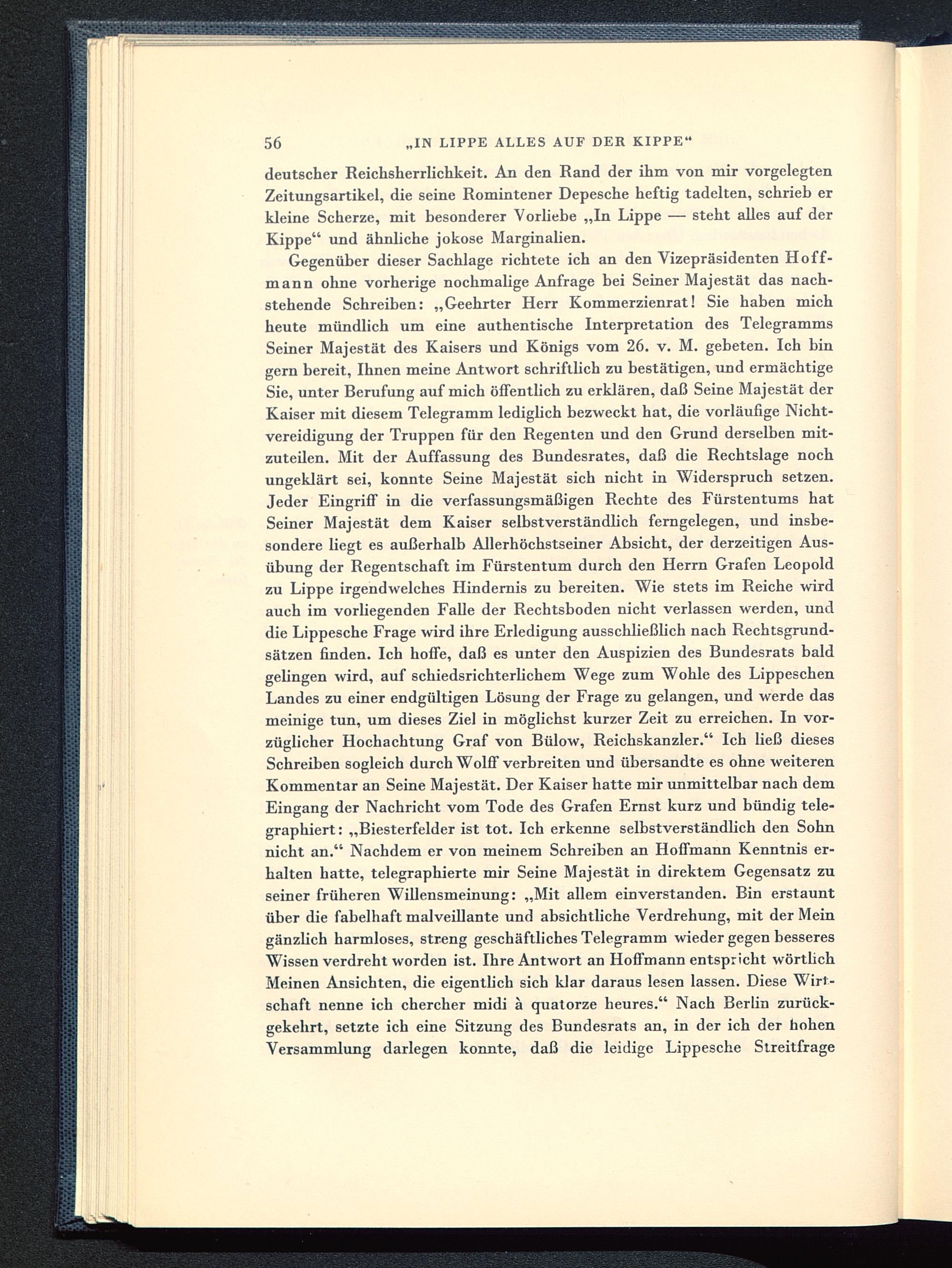 56 „IN LIPPE ALLES AUF DER KIPPE“

deutscher Reichsherrlichkeit. An den Rand der ihm von mir vorgelegten Zeitungsartikel, die seine Romintener Depesche heftig tadelten, schrieb er kleine Scherze, mit besonderer Vorliebe „In Lippe — steht alles auf der Kippe“ und ähnliche jokose Marginalien.

Gegenüber dieser Sachlage richtete ich an den Vizepräsidenten Hoffmann ohne vorherige nochmalige Anfrage bei Seiner Majestät das nachstehende Schreiben: „Geehrter Herr Kommerzienrat! Sie haben mich heute mündlich um eine authentische Interpretation des Telegramms Seiner Majestät des Kaisers und Königs vom 26. v. M. gebeten. Ich bin gern bereit, Ihnen meine Antwort schriftlich zu bestätigen, und ermächtige Sie, unter Berufung auf mich öffentlich zu erklären, daß Seine Majestät der Kaiser mit diesem Telegramm lediglich bezweckt hat, die vorläufige Nichtvereidigung der Truppen für den Regenten und den Grund derselben mitzuteilen. Mit der Auffassung des Bundesrates, daß die Rechtslage noch ungeklärt sei, konnte Seine Majestät sich nicht in Widerspruch setzen. Jeder Eingriff in die verfassungsmäßigen Rechte des Fürstentums hat Seiner Majestät dem Kaiser selbstverständlich ferngelegen, und insbesondere liegt es außerhalb Allerhöchstseiner Absicht, der derzeitigen Ausübung der Regentschaft im Fürstentum durch den Herrn Grafen Leopold zu Lippe irgendwelches Hindernis zu bereiten. Wie stets im Reiche wird auch im vorliegenden Falle der Rechtsboden nicht verlassen werden, und die Lippesche Frage wird ihre Erledigung ausschließlich nach Rechtsgrundsätzen finden. Ich hoffe, daß es unter den Auspizien des Bundesrats bald gelingen wird, auf schiedsrichterlichem Wege zum Wohle des Lippeschen Landes zu einer endgültigen Lösung der Frage zu gelangen, und werde das meinige tun, um dieses Ziel in möglichst kurzer Zeit zu erreichen. In vorzüglicher Hochachtung Graf von Bülow, Reichskanzler.“ Ich ließ dieses Schreiben sogleich durch Wolff verbreiten und übersandte es ohne weiteren Kommentar an Seine Majestät. Der Kaiser hatte mir unmittelbar nach dem Eingang der Nachricht vom Tode des Grafen Ernst kurz und bündig telegraphiert: „Biesterfelder ist tot. Ich erkenne selbstverständlich den Sohn nicht an.“ Nachdem er von meinem Schreiben an Hoffmann Kenntnis erhalten hatte, telegraphierte mir Seine Majestät in direktem Gegensatz zu seiner früheren Willensmeinung: „Mit allem einverstanden. Bin erstaunt über die fabelhaft malveillante und absichtliche Verdrehung, mit der Mein gänzlich harmloses, streng geschäftliches Telegramm wieder gegen besseres Wissen verdreht worden ist. Ihre Antwort an Hoffmann entspricht wörtlich Meinen Ansichten, die eigentlich sich klar daraus lesen lassen. Diese Wirtschaft nenne ich chercher midi à quatorze heures.“ Nach Berlin zurückgekehrt, setzte ich eine Sitzung des Bundesrats an, in der ich der hohen Versammlung darlegen konnte, daß die leidige Lippesche Streitfrage